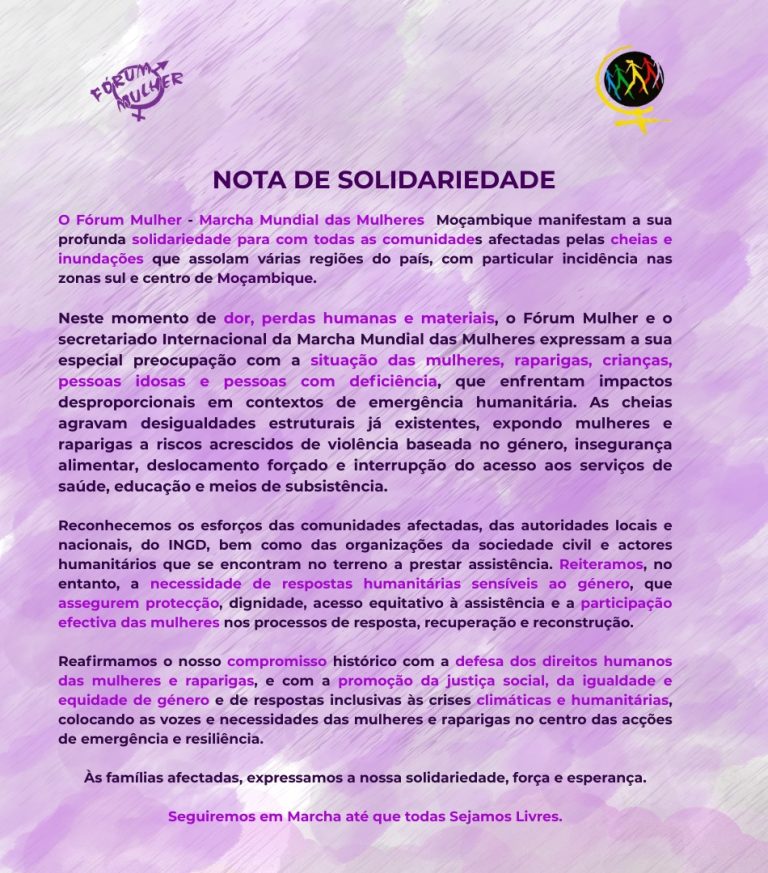 FÓRUM MULHER

NOTA DE SOLIDARIEDADE

O Fórum Mulher - Marcha Mundial das Mulheres Moçambique manifestam a sua profunda solidariedade para com todas as comunidades afectadas pelas cheias e inundações que assolam várias regiões do país, com particular incidência nas zonas sul e centro de Moçambique.

Neste momento de dor, perdas humanas e materiais, o Fórum Mulher e o secretariado Internacional da Marcha Mundial das Mulheres expressam a sua especial preocupação com a situação das mulheres, raparigas, crianças, pessoas idosas e pessoas com deficiência, que enfrentam impactos desproporcionais em contextos de emergência humanitária. As cheias agravam desigualdades estruturais já existentes, expondo mulheres e raparigas a riscos acrescidos de violência baseada no género, insegurança alimentar, deslocamento forçado e interrupção do acesso aos serviços de saúde, educação e meios de subsistência.

Reconhecemos os esforços das comunidades afectadas, das autoridades locais e nacionais, do INGD, bem como das organizações da sociedade civil e actores humanitários que se encontram no terreno a prestar assistência. Reiteramos, no entanto, a necessidade de respostas humanitárias sensíveis ao género, que assegurem protecção, dignidade, acesso equitativo à assistência e a participação efectiva das mulheres nos processos de resposta, recuperação e reconstrução.

Reafirmamos o nosso compromisso histórico com a defesa dos direitos humanos das mulheres e raparigas, e com a promoção da justiça social, da igualdade e equidade de género e de respostas inclusivas às crises climáticas e humanitárias, colocando as vozes e necessidades das mulheres e raparigas no centro das acções de emergência e resiliência.

Às famílias afectadas, expressamos a nossa solidariedade, força e esperança.

Seguiremos em Marcha até que todas Sejamos Livres.